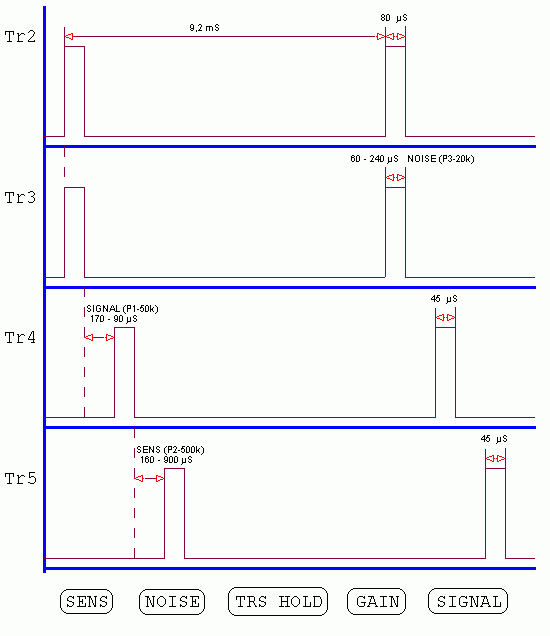 Tr2
9,2 mS
80 µS

Tr3
60 - 240 µS NOISE (P3-20k)

Tr4
SIGNAL (P1-50k)
170 - 90 µS
45 µS

Tr5
SENS (P2-500k)
160 - 900 µS
45 µS

SENS NOISE TRS HOLD GAIN SIGNAL